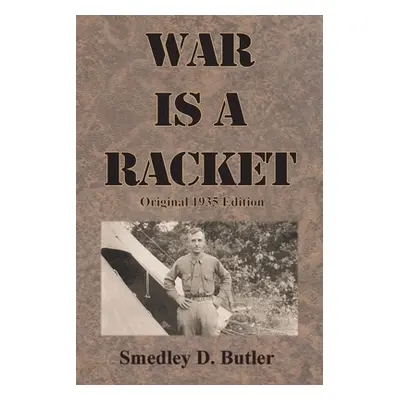 WAR
IS A
RACKET

Original 1935 Edition

Smedley D. Butler